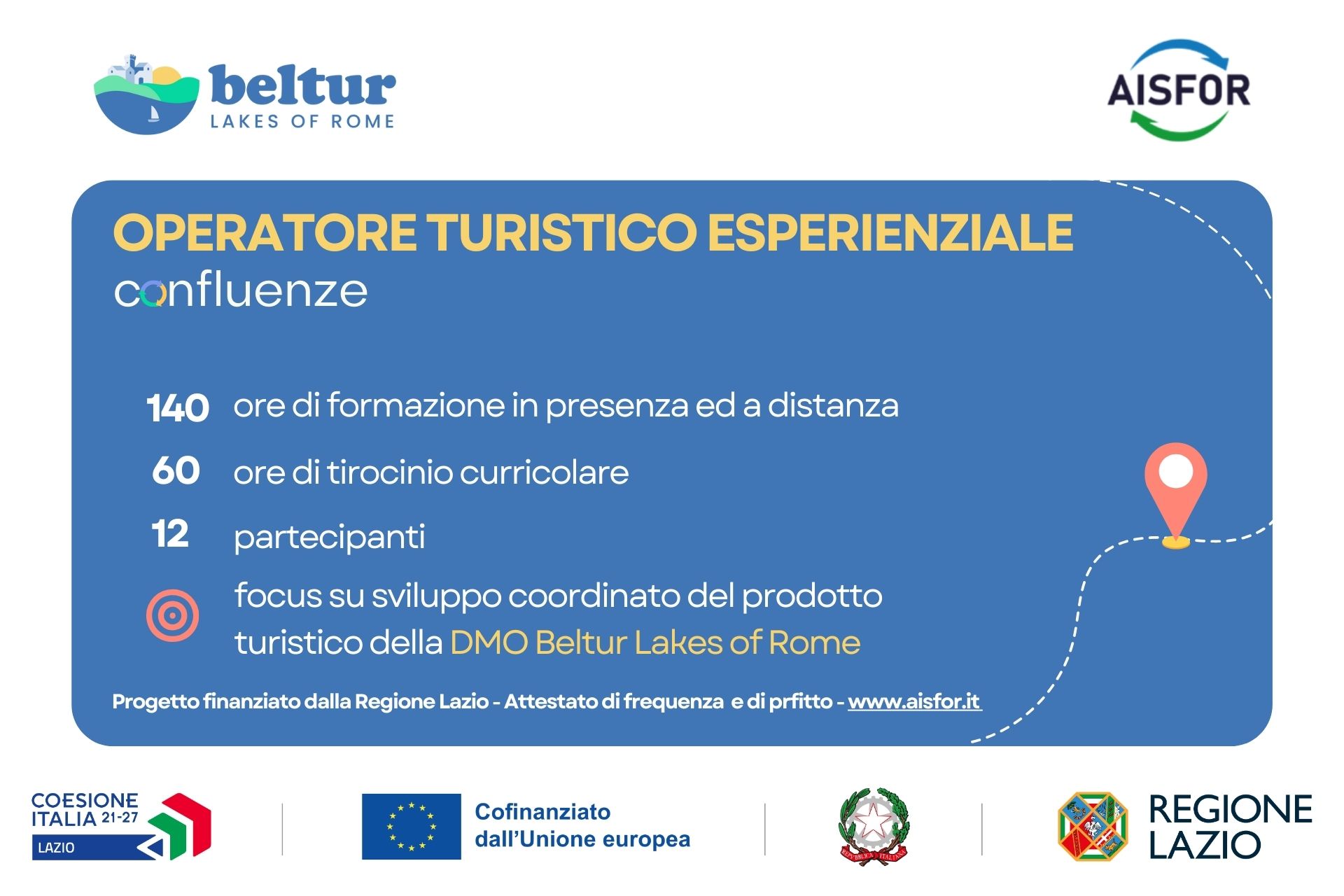 beltur
LAKES OF ROME

AISFOR

OPERATORE TURISTICO ESPERIENZIALE
confluenze

140 ore di formazione in presenza ed a distanza

60 ore di tirocinio curricolare

12 partecipanti

focus su sviluppo coordinato del prodotto turistico della DMO Beltur Lakes of Rome

Progetto finanziato dalla Regione Lazio - Attestato di frequenza e di prfitto - www.aisfor.it

COESIONE ITALIA 21-27
LAZIO

Cofinanziato dall'Unione europea

REGIONE LAZIO